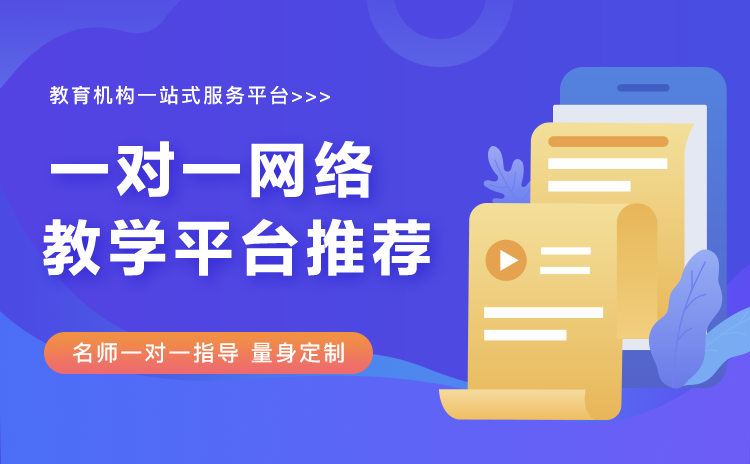 教育机构一站式服务平台>>>

一对一网络
教学平台推荐

名师一对一指导 量身定制